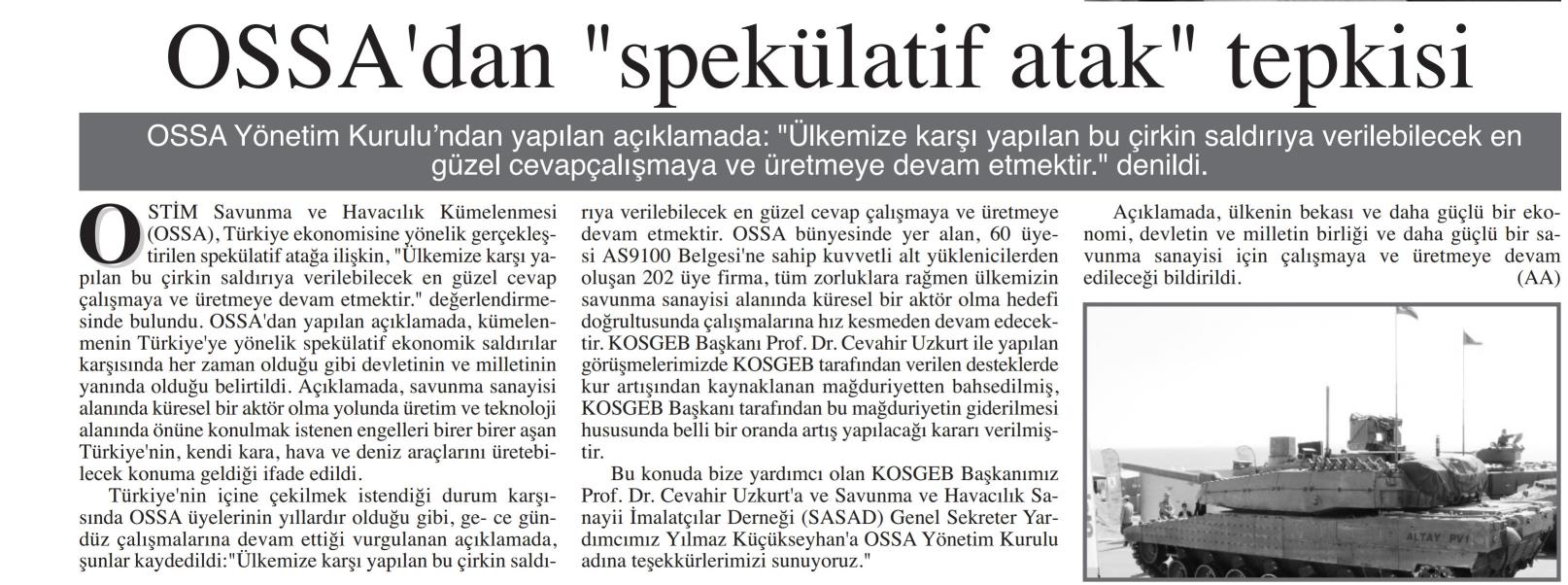 OSSA'dan "spekülatif atak" tepkisi

OSSA Yönetim Kurulu'ndan yapılan açıklamada: "Ülkemize karşı yapılan bu çirkin saldırıya verilebilecek en güzel cevapçalışmaya ve üretmeye devam etmektir." denildi.

OSTİM Savunma ve Havacılık Kümelenmesi (OSSA), Türkiye ekonomisine yönelik gerçekleştirilen spekülatif atağa ilişkin, "Ülkemize karşı yapılan bu çirkin saldırıya verilebilecek en güzel cevap çalışmaya ve üretmeye devam etmektir." değerlendirmesinde bulundu. OSSA'dan yapılan açıklamada, kümelenmenin Türkiye'ye yönelik spekülatif ekonomik saldırılar karşısında her zaman olduğu gibi devletinin ve milletinin yanında olduğu belirtildi. Açıklamada, savunma sanayisi alanında küresel bir aktör olma yolunda üretim ve teknoloji alanında önüne konulmak istenen engelleri birer birer aşan Türkiye'nin, kendi kara, hava ve deniz araçlarını üretebilecek konuma geldiği ifade edildi.

Türkiye'nin içine çekilmek istendiği durum karşısında OSSA üyelerinin yıllardır olduğu gibi, ge- ce gündüz çalışmalarına devam ettiği vurgulanan açıklamada, şunlar kaydedildi:"Ülkemize karşı yapılan bu çirkin saldırıya verilebilecek en güzel cevap çalışmaya ve üretmeye devam etmektir. OSSA bünyesinde yer alan, 60 üyesi AS9100 Belgesi'ne sahip kuvvetli alt yüklenicilerden oluşan 202 üye firma, tüm zorluklara rağmen ülkemizin savunma sanayisi alanında küresel bir aktör olma hedefi doğrultusunda çalışmalarına hız kesmeden devam edecektir. KOSGEB Başkanı Prof. Dr. Cevahir Uzkurt ile yapılan görüşmelerimizde KOSGEB tarafından verilen desteklerde kur artışından kaynaklanan mağduriyetten bahsedilmiş, KOSGEB Başkanı tarafından bu mağduriyetin giderilmesi hususunda belli bir oranda artış yapılacağı kararı verilmiştir.

Bu konuda bize yardımcı olan KOSGEB Başkanımız Prof. Dr. Cevahir Uzkurt'a ve Savunma ve Havacılık Sanayii İmalatçılar Derneği (SASAD) Genel Sekreter Yardımcımız Yılmaz Küçükseyhan'a OSSA Yönetim Kurulu adına teşekkürlerimizi sunuyoruz."

Açıklamada, ülkenin bekası ve daha güçlü bir ekonomi, devletin ve milletin birliği ve daha güçlü bir savunma sanayisi için çalışmaya ve üretmeye devam edileceği bildirildi. (AA)

ALTAY PV1